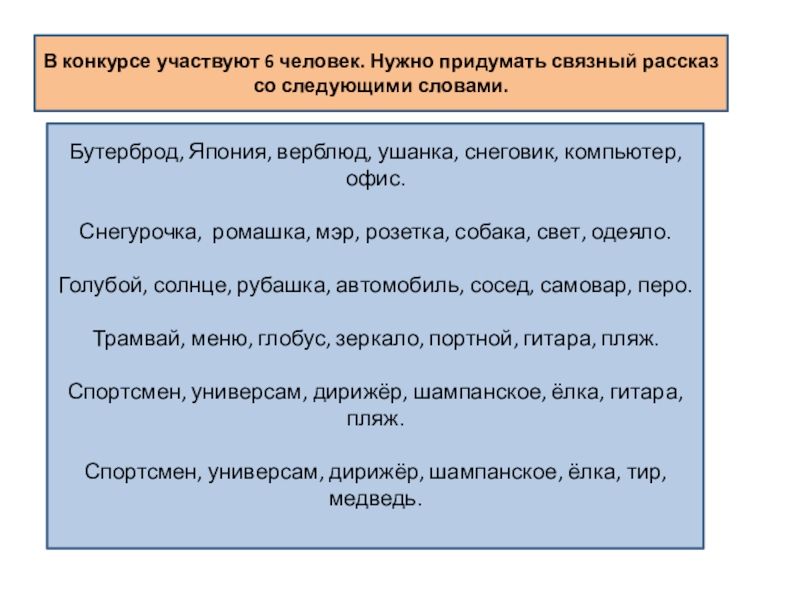 В конкурсе участвуют 6 человек. Нужно придумать связный рассказ со следующими словами.

Бутерброд, Япония, верблюд, ушанка, снеговик, компьютер, офис.

Снегурочка, ромашка, мэр, розетка, собака, свет, одеяло.

Голубой, солнце, рубашка, автомобиль, сосед, самовар, перо.

Трамвай, меню, глобус, зеркало, портной, гитара, пляж.

Спортсмен, универсам, дирижёр, шампанское, ёлка, гитара, пляж.

Спортсмен, универсам, дирижёр, шампанское, ёлка, тир, медведь.